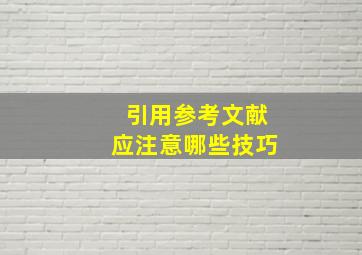 引用参考文献
应注意哪些技巧